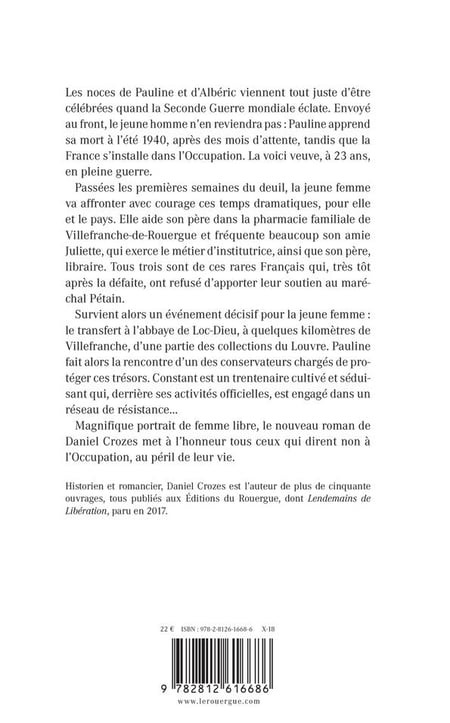 Les noces de Pauline et d'Albéric viennent tout juste d'être célébrées quand la Seconde Guerre mondiale éclate. Envoyé au front, le jeune homme n'en reviendra pas : Pauline apprend sa mort à l'été 1940, après des mois d'attente, tandis que la France s'installe dans l'Occupation. La voici veuve, à 23 ans, en pleine guerre.

Passées les premières semaines du deuil, la jeune femme va affronter avec courage ces temps dramatiques, pour elle et le pays. Elle aide son père dans la pharmacie familiale de Villefranche-de-Rouergue et fréquente beaucoup son amie Juliette, qui exerce le métier d'institutrice, ainsi que son père, libraire. Tous trois sont de ces rares Français qui, très tôt après la défaite, ont refusé d'apporter leur soutien au maréchal Pétain.

Survient alors un événement décisif pour la jeune femme : le transfert à l'abbaye de Loc-Dieu, à quelques kilomètres de Villefranche, d'une partie des collections du Louvre. Pauline fait alors la rencontre d'un des conservateurs chargés de protéger ces trésors. Constant est un trentenaire cultivé et séduisant qui, derrière ses activités officielles, est engagé dans un réseau de résistance...

Magnifique portrait de femme libre, le nouveau roman de Daniel Crozes met à l'honneur tous ceux qui dirent non à l'Occupation, au péril de leur vie.

Historien et romancier, Daniel Crozes est l'auteur de plus de cinquante ouvrages, tous publiés aux Éditions du Rouergue, dont Lendemains de Libération, paru en 2017.

22 € ISBN : 978-2-8126-1668-6 X-18

9 782812 616686
www.lerouergue.com